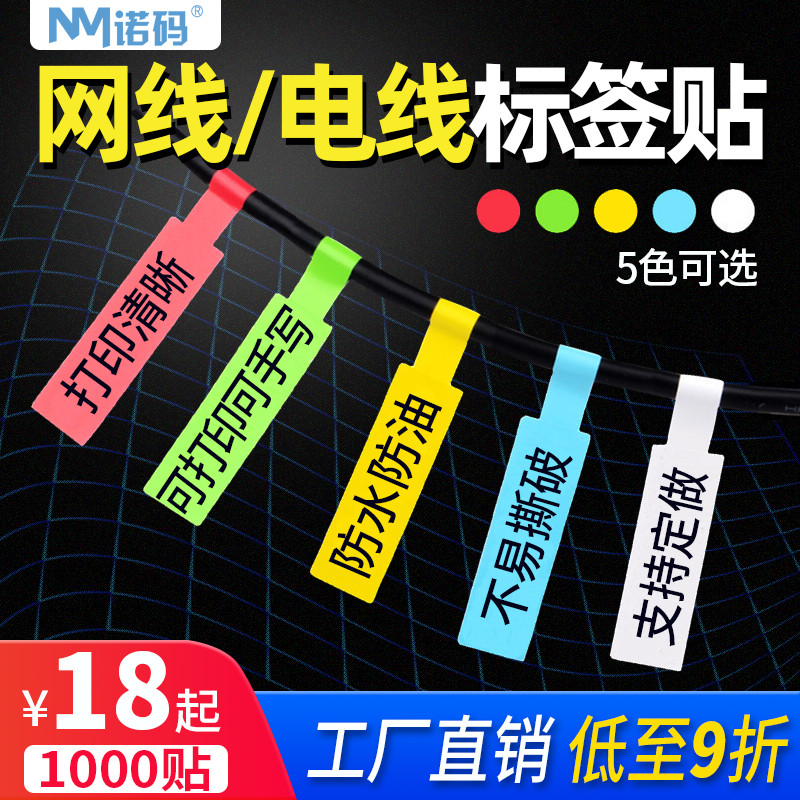 NM诺码®

网线/电线标签贴

5色可选

打印清晰

可打印可手写

防水防油

不易撕破

支持定做

¥18起

1000贴

工厂直销 低至9折